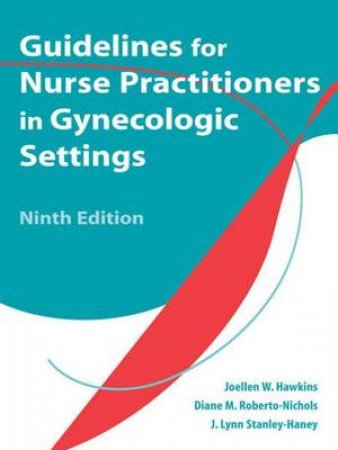 Guidelines for Nurse Practitioners in Gynecologic Settings

Ninth Edition

Joellen W. Hawkins
Diane M. Roberto-Nichols
J. Lynn Stanley-Haney